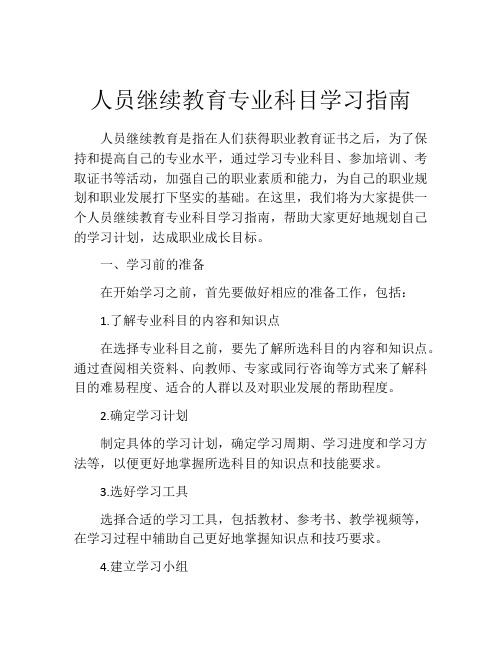 人员继续教育专业科目学习指南

人员继续教育是指在人们获得职业教育证书之后，为了保持和提高自己的专业水平，通过学习专业科目、参加培训、考取证书等活动，加强自己的职业素质和能力，为自己的职业规划和职业发展打下坚实的基础。在这里，我们将为大家提供一个人员继续教育专业科目学习指南，帮助大家更好地规划自己的学习计划，达成职业成长目标。

一、学习前的准备

在开始学习之前，首先要做好相应的准备工作，包括：

1.了解专业科目的内容和知识点

在选择专业科目之前，要先了解所选科目的内容和知识点。通过查阅相关资料、向教师、专家或同行咨询等方式来了解科目的难易程度、适合的人群以及对职业发展的帮助程度。

2.确定学习计划

制定具体的学习计划，确定学习周期、学习进度和学习方法等，以便更好地掌握所选科目的知识点和技能要求。

3.选好学习工具

选择合适的学习工具，包括教材、参考书、教学视频等，在学习过程中辅助自己更好地掌握知识点和技巧要求。

4.建立学习小组